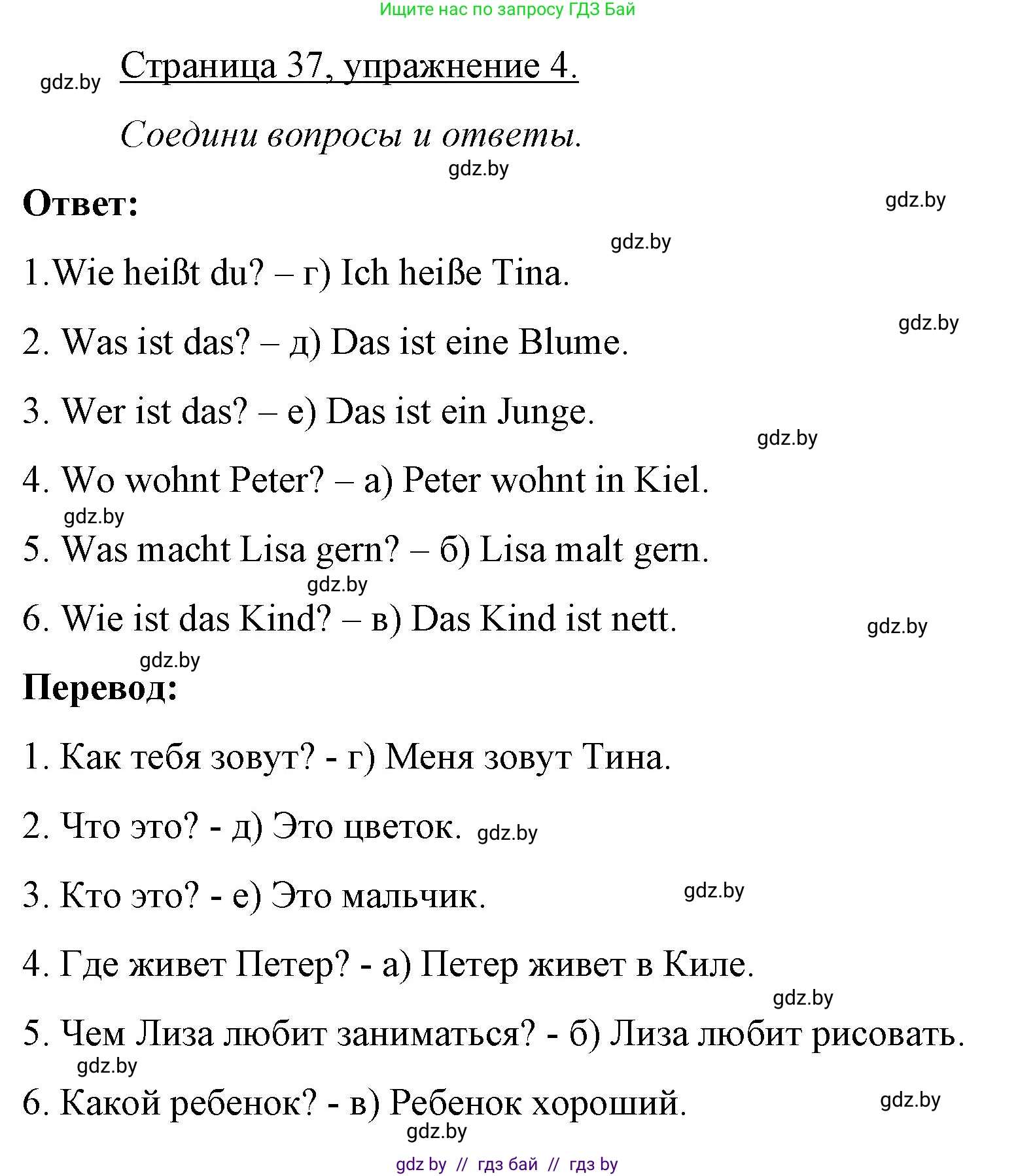 Ищите нас по запросу ГДЗ Бай

gdz.by Страница 37, упражнение 4.

Соедини вопросы и ответы.

gdz.by

Ответ:

gdz.by

gdz.by

1.Wie heißt du? – г) Ich heiße Tina.

gdz.by

2. Was ist das? – д) Das ist eine Blume.

3. Wer ist das? – е) Das ist ein Junge.

gdz.by

4. Wo wohnt Peter? – а) Peter wohnt in Kiel.

gdz.by

5. Was macht Lisa gern? – б) Lisa malt gern.

gdz.by

6. Wie ist das Kind? – в) Das Kind ist nett.

gdz.by

gdz.by

Перевод:

1. Как тебя зовут? - г) Меня зовут Тина.

2. Что это? - д) Это цветок. gdz.by

3. Кто это? - е) Это мальчик.

gdz.by

4. Где живет Петер? - а) Петер живет в Киле.

gdz.by

5. Чем Лиза любит заниматься? - б) Лиза любит рисовать.

gdz.by

6. Какой ребенок? - в) Ребенок хороший.

gdz.by

gdz.by

gdz by // гдз бай // гдз by